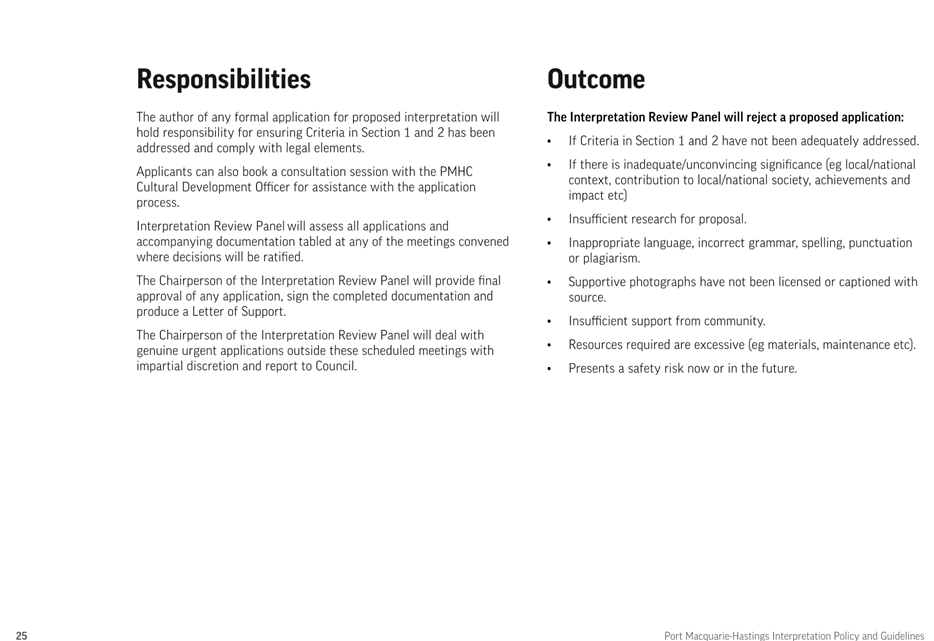 Responsibilities

The author of any formal application for proposed interpretation will hold responsibility for ensuring Criteria in Section 1 and 2 has been addressed and comply with legal elements.

Applicants can also book a consultation session with the PMHC Cultural Development Officer for assistance with the application process.

Interpretation Review Panel will assess all applications and accompanying documentation tabled at any of the meetings convened where decisions will be ratified.

The Chairperson of the Interpretation Review Panel will provide final approval of any application, sign the completed documentation and produce a Letter of Support.

The Chairperson of the Interpretation Review Panel will deal with genuine urgent applications outside these scheduled meetings with impartial discretion and report to Council.

Outcome

The Interpretation Review Panel will reject a proposed application:

• If Criteria in Section 1 and 2 have not been adequately addressed.

• If there is inadequate/unconvincing significance (eg local/national context, contribution to local/national society, achievements and impact etc)

• Insufficient research for proposal.

• Inappropriate language, incorrect grammar, spelling, punctuation or plagiarism.

• Supportive photographs have not been licensed or captioned with source.

• Insufficient support from community.

• Resources required are excessive (eg materials, maintenance etc).

• Presents a safety risk now or in the future.

25

Port Macquarie-Hastings Interpretation Policy and Guidelines